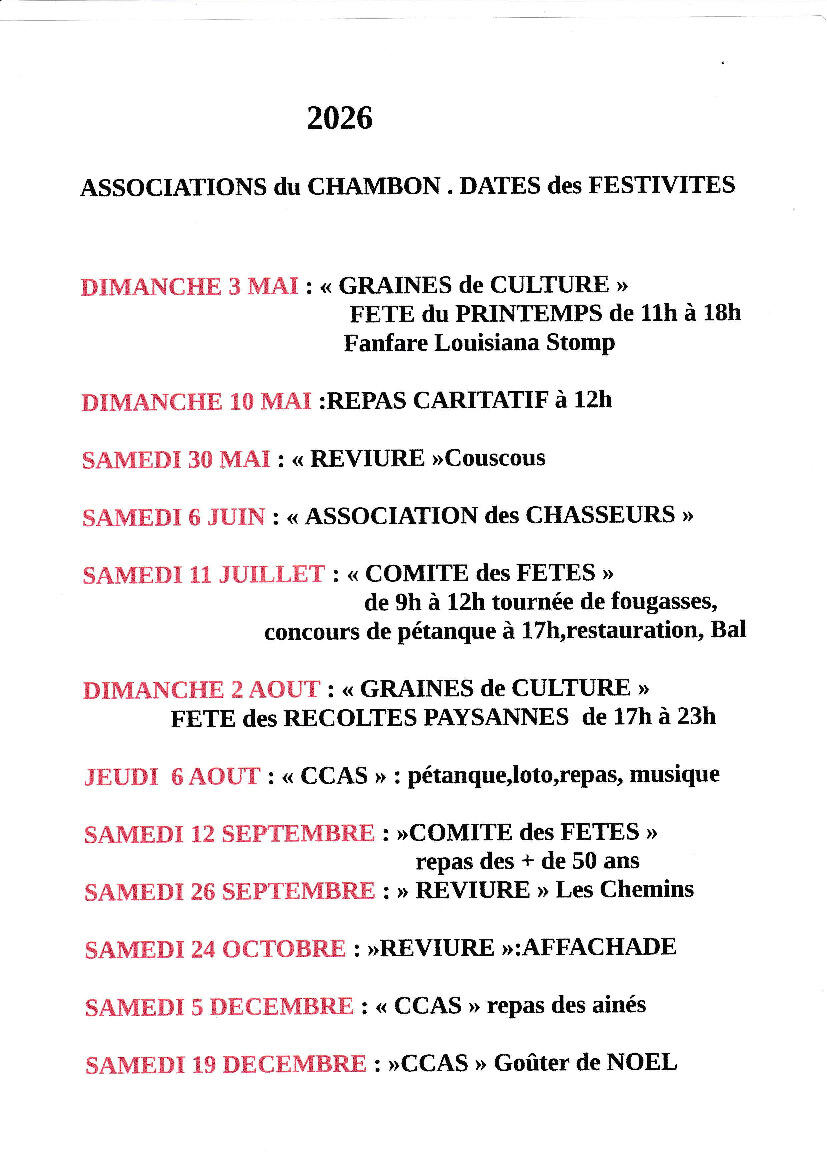 2026

ASSOCIATIONS du CHAMBON . DATES des FESTIVITES

DIMANCHE 3 MAI : « GRAINES de CULTURE »
FETE du PRINTEMPS de 11h à 18h
Fanfare Louisiana Stomp

DIMANCHE 10 MAI :REPAS CARITATIF à 12h

SAMEDI 30 MAI : « REVIURE »Couscous

SAMEDI 6 JUIN : « ASSOCIATION des CHASSEURS »

SAMEDI 11 JUILLET : « COMITE des FETES »
de 9h à 12h tournée de fougasses,
concours de pétanque à 17h,restauration, Bal

DIMANCHE 2 AOUT : « GRAINES de CULTURE »
FETE des RECOLTES PAYSANNES de 17h à 23h

JEUDI 6 AOUT : « CCAS » : pétanque,loto,repas, musique

SAMEDI 12 SEPTEMBRE : »COMITE des FETES »
repas des + de 50 ans
SAMEDI 26 SEPTEMBRE : » REVIURE » Les Chemins

SAMEDI 24 OCTOBRE : »REVIURE »:AFFACHADE

SAMEDI 5 DECEMBRE : « CCAS » repas des ainés

SAMEDI 19 DECEMBRE : »CCAS » Goûter de NOEL